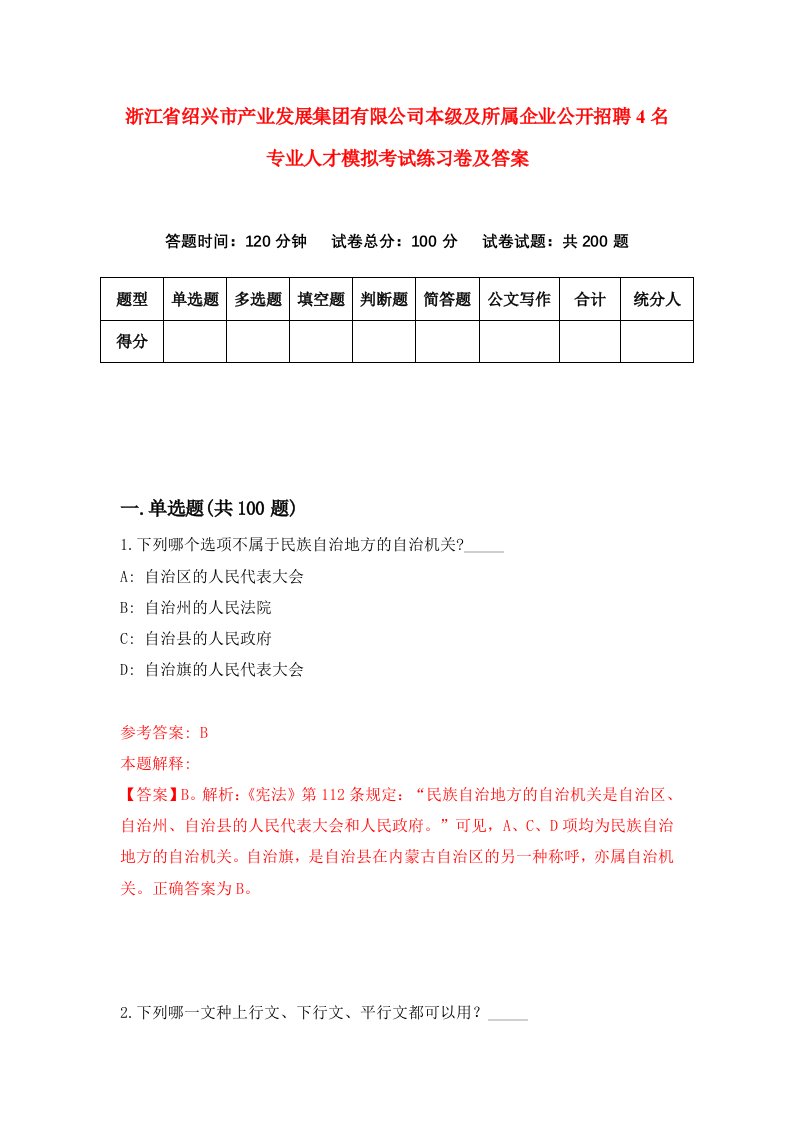 浙江省绍兴市产业发展集团有限公司本级及所属企业公开招聘4名专业人才模拟考试练习卷及答案

答题时间：120分钟　　试卷总分：100分　　试卷试题：共200题

| 题型 | 单选题 | 多选题 | 填空题 | 判断题 | 简答题 | 公文写作 | 合计 | 统分人 |
|---|---|---|---|---|---|---|---|---|
| 得分 | | | | | | | | |

一.单选题(共100题)

1.下列哪个选项不属于民族自治地方的自治机关?_____

A: 自治区的人民代表大会

B: 自治州的人民法院

C: 自治县的人民政府

D: 自治旗的人民代表大会

参考答案: B

本题解释:

【答案】B。解析:《宪法》第112条规定：“民族自治地方的自治机关是自治区、自治州、自治县的人民代表大会和人民政府。”可见，A、C、D项均为民族自治地方的自治机关。自治旗，是自治县在内蒙古自治区的另一种称呼，亦属自治机关。正确答案为B。

2.下列哪一文种上行文、下行文、平行文都可以用？_____